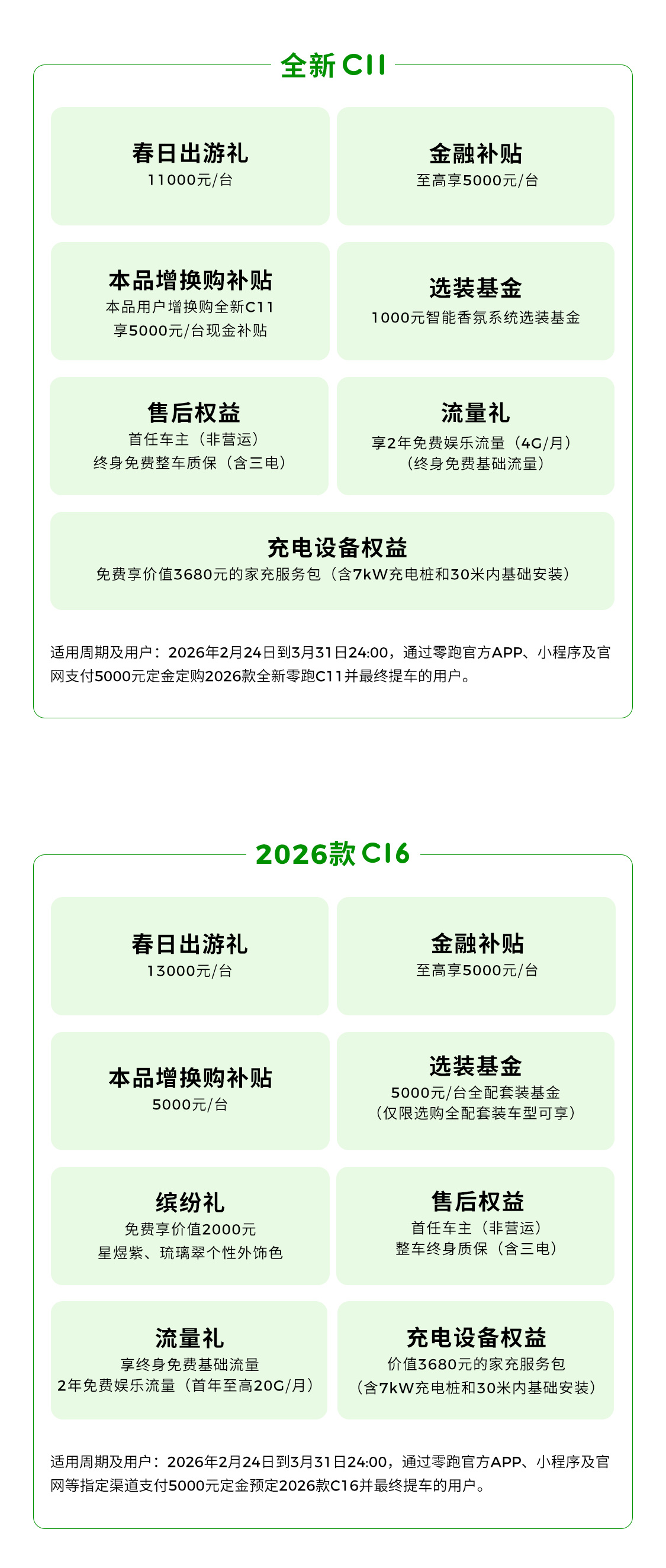 全新C11

春日出游礼
11000元/台

金融补贴
至高享5000元/台

本品增换购补贴
本品用户增换购全新C11
享5000元/台现金补贴

选装基金
1000元智能香氛系统选装基金

售后权益
首任车主（非营运）
终身免费整车质保（含三电）

流量礼
享2年免费娱乐流量（4G/月）
（终身免费基础流量）

充电设备权益
免费享价值3680元的家充服务包（含7kW充电桩和30米内基础安装）

适用周期及用户：2026年2月24日到3月31日24:00，通过零跑官方APP、小程序及官网支付5000元定金定购2026款全新零跑C11并最终提车的用户。

2026款C16

春日出游礼
13000元/台

金融补贴
至高享5000元/台

本品增换购补贴
5000元/台

选装基金
5000元/台全配套装基金
（仅限选购全配套装车型可享）

缤纷礼
免费享价值2000元
星煜紫、琉璃翠个性外饰色

售后权益
首任车主（非营运）
整车终身质保（含三电）

流量礼
享终身免费基础流量
2年免费娱乐流量（首年至高20G/月）

充电设备权益
价值3680元的家充服务包
（含7kW充电桩和30米内基础安装）

适用周期及用户：2026年2月24日到3月31日24:00，通过零跑官方APP、小程序及官网等指定渠道支付5000元定金预定2026款C16并最终提车的用户。